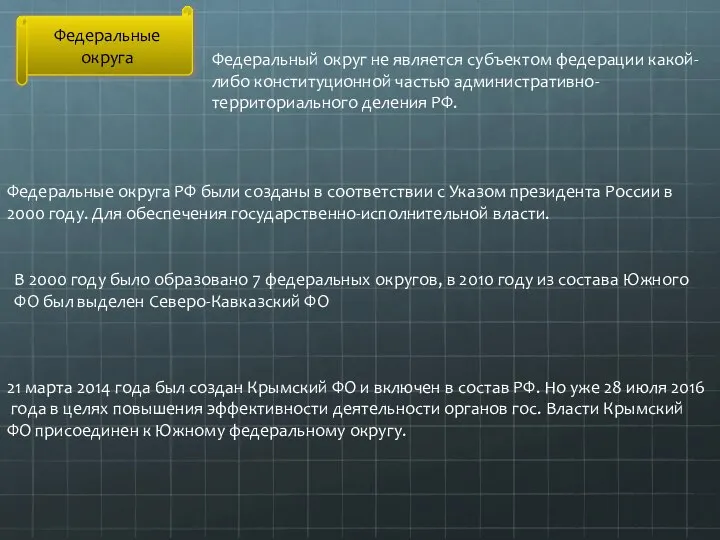 Федеральные округа

Федеральный округ не является субъектом федерации какой-либо конституционной частью административно-территориального деления РФ.

Федеральные округа РФ были созданы в соответствии с Указом президента России в 2000 году. Для обеспечения государственно-исполнительной власти.

В 2000 году было образовано 7 федеральных округов, в 2010 году из состава Южного ФО был выделен Северо-Кавказский ФО

21 марта 2014 года был создан Крымский ФО и включен в состав РФ. Но уже 28 июля 2016 года в целях повышения эффективности деятельности органов гос. Власти Крымский ФО присоединен к Южному федеральному округу.